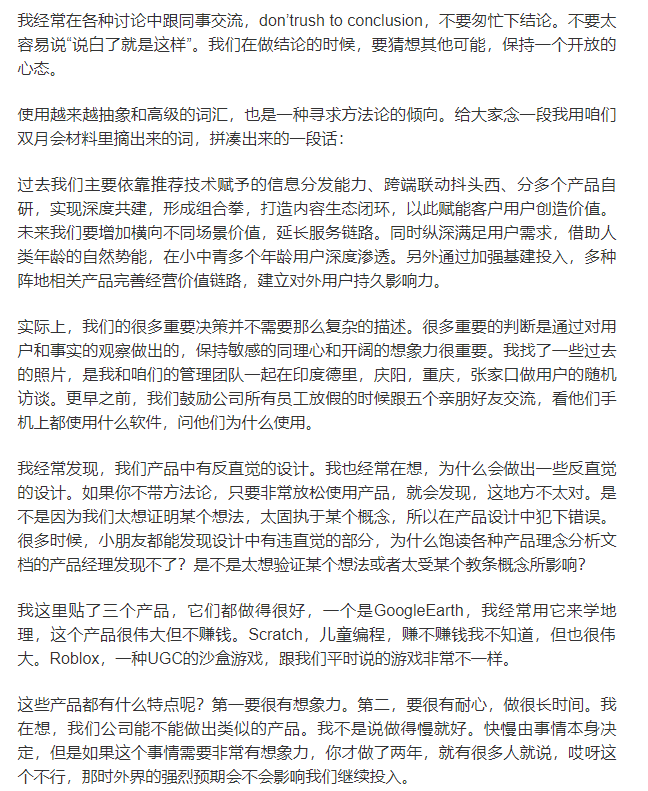 我经常在各种讨论中跟同事交流，don'trush to conclusion，不要匆忙下结论。不要太容易说“说白了就是这样”。我们在做结论的时候，要猜想其他可能，保持一个开放的心态。

使用越来越抽象和高级的词汇，也是一种寻求方法论的倾向。给大家念一段我用咱们双月会材料里摘出来的词，拼凑出来的一段话：

过去我们主要依靠推荐技术赋予的信息分发能力、跨端联动抖头西、分多个产品自研，实现深度共建，形成组合拳，打造内容生态闭环，以此赋能客户用户创造价值。未来我们要增加横向不同场景价值，延长服务链路。同时纵深满足用户需求，借助人类年龄的自然势能，在小中青多个年龄用户深度渗透。另外通过加强基建投入，多种阵地相关产品完善经营价值链路，建立对外用户持久影响力。

实际上，我们的很多重要决策并不需要那么复杂的描述。很多重要的判断是通过对用户和事实的观察做出的，保持敏感的同理心和开阔的想象力很重要。我找了一些过去的照片，是我和咱们的管理团队一起在印度德里，庆阳，重庆，张家口做用户的随机访谈。更早之前，我们鼓励公司所有员工放假的时候跟五个亲朋好友交流，看他们手机上都使用什么软件，问他们为什么使用。

我经常发现，我们产品中有反直觉的设计。我也经常在想，为什么会做出一些反直觉的设计。如果你不带方法论，只要非常放松使用产品，就会发现，这地方不太对。是不是因为我们太想证明某个想法，太固执于某个概念，所以在产品设计中犯下错误。很多时候，小朋友都能发现设计中有违直觉的部分，为什么饱读各种产品理念分析文档的产品经理发现不了？是不是太想验证某个想法或者太受某个教条概念所影响？

我这里贴了三个产品，它们都做得很好，一个是GoogleEarth，我经常用它来学地理，这个产品很伟大但不赚钱。Scratch，儿童编程，赚不赚钱我不知道，但也很伟大。Roblox，一种UGC的沙盒游戏，跟我们平时说的游戏非常不一样。

这些产品都有什么特点呢？第一要很有想象力。第二，要很有耐心，做很长时间。我在想，我们公司能不能做出类似的产品。我不是说做得慢就好。快慢由事情本身决定，但是如果这个事情需要非常有想象力，你才做了两年，就有很多人就说，哎呀这个不行，那时外界的强烈预期会不会影响我们继续投入。